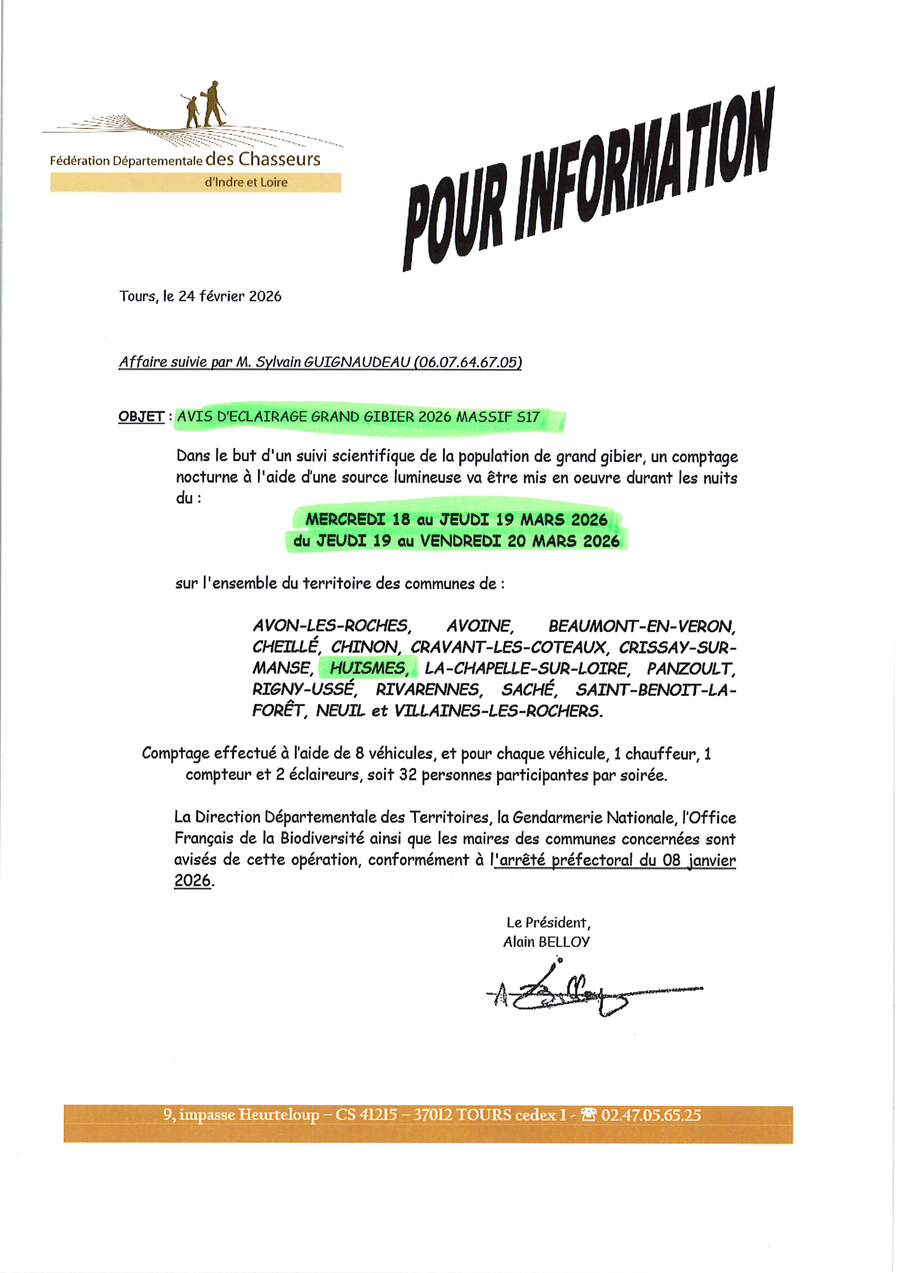 Fédération Départementale des Chasseurs
d'Indre et Loire

POUR INFORMATION

Tours, le 24 février 2026

Affaire suivie par M. Sylvain GUIGNAUDEAU (06.07.64.67.05)

OBJET : AVIS D'ECLAIRAGE GRAND GIBIER 2026 MASSIF S17

Dans le but d'un suivi scientifique de la population de grand gibier, un comptage nocturne à l'aide d'une source lumineuse va être mis en oeuvre durant les nuits du :

MERCREDI 18 au JEUDI 19 MARS 2026
du JEUDI 19 au VENDREDI 20 MARS 2026

sur l'ensemble du territoire des communes de :

AVON-LES-ROCHES, AVOINE, BEAUMONT-EN-VERON, CHEILLÉ, CHINON, CRAVANT-LES-COTEAUX, CRISSAY-SUR-MANSE, HUISMES, LA-CHAPELLE-SUR-LOIRE, PANZOULT, RIGNY-USSÉ, RIVARENNES, SACHÉ, SAINT-BENOIT-LA-FORÊT, NEUIL et VILLAINES-LES-ROCHERS.

Comptage effectué à l'aide de 8 véhicules, et pour chaque véhicule, 1 chauffeur, 1 compteur et 2 éclaireurs, soit 32 personnes participantes par soirée.

La Direction Départementale des Territoires, la Gendarmerie Nationale, l'Office Français de la Biodiversité ainsi que les maires des communes concernées sont avisés de cette opération, conformément à l'arrêté préfectoral du 08 janvier 2026.

Le Président,
Alain BELLOY

9, impasse Heurteloup – CS 41215 – 37012 TOURS cedex 1 - ☎ 02.47.05.65.25